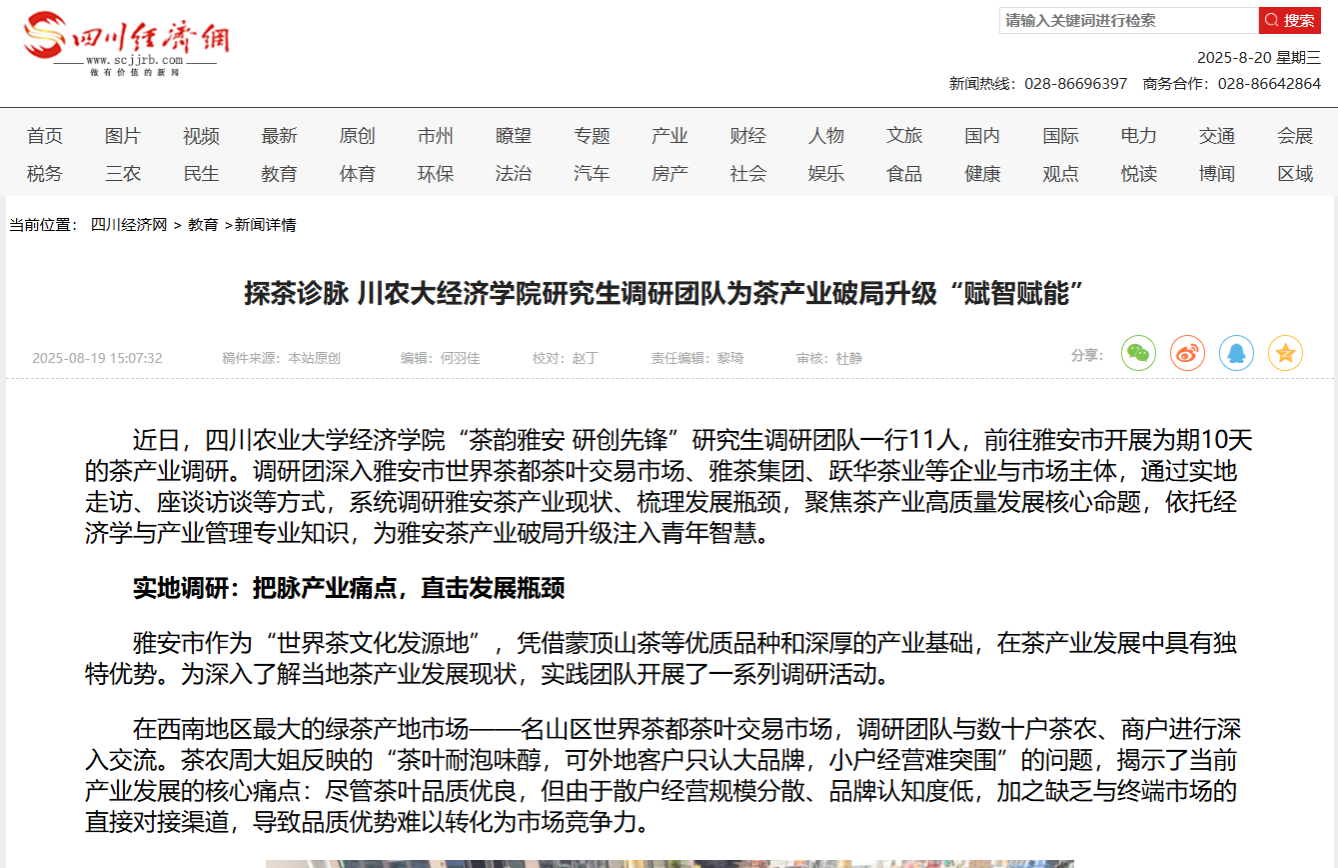 四川经济网
www.scjjrb.com
做有价值的新闻

请输入关键词进行检索 搜索

2025-8-20 星期三
新闻热线：028-86696397 商务合作：028-86642864

首页 图片 视频 最新 原创 市州 瞭望 专题 产业 财经 人物 文旅 国内 国际 电力 交通 会展
税务 三农 民生 教育 体育 环保 法治 汽车 房产 社会 娱乐 食品 健康 观点 悦读 博闻 区域

当前位置： 四川经济网 > 教育 >新闻详情

探茶诊脉 川农大经济学院研究生调研团队为茶产业破局升级“赋智赋能”

2025-08-19 15:07:32 稿件来源：本站原创 编辑：何羽佳 校对：赵丁 责任编辑：黎琦 审核：杜静 分享：

近日，四川农业大学经济学院“茶韵雅安 研创先锋”研究生调研团队一行11人，前往雅安市开展为期10天的茶产业调研。调研团深入雅安市世界茶都茶叶交易市场、雅茶集团、跃华茶业等企业与市场主体，通过实地走访、座谈访谈等方式，系统调研雅安茶产业现状、梳理发展瓶颈，聚焦茶产业高质量发展核心命题，依托经济学与产业管理专业知识，为雅安茶产业破局升级注入青年智慧。

实地调研：把脉产业痛点，直击发展瓶颈

雅安市作为“世界茶文化发源地”，凭借蒙顶山茶等优质品种和深厚的产业基础，在茶产业发展中具有独特优势。为深入了解当地茶产业发展现状，实践团队开展了一系列调研活动。

在西南地区最大的绿茶产地市场——名山区世界茶都茶叶交易市场，调研团队与数十户茶农、商户进行深入交流。茶农周大姐反映的“茶叶耐泡味醇，可外地客户只认大品牌，小户经营难突围”的问题，揭示了当前产业发展的核心痛点：尽管茶叶品质优良，但由于散户经营规模分散、品牌认知度低，加之缺乏与终端市场的直接对接渠道，导致品质优势难以转化为市场竞争力。